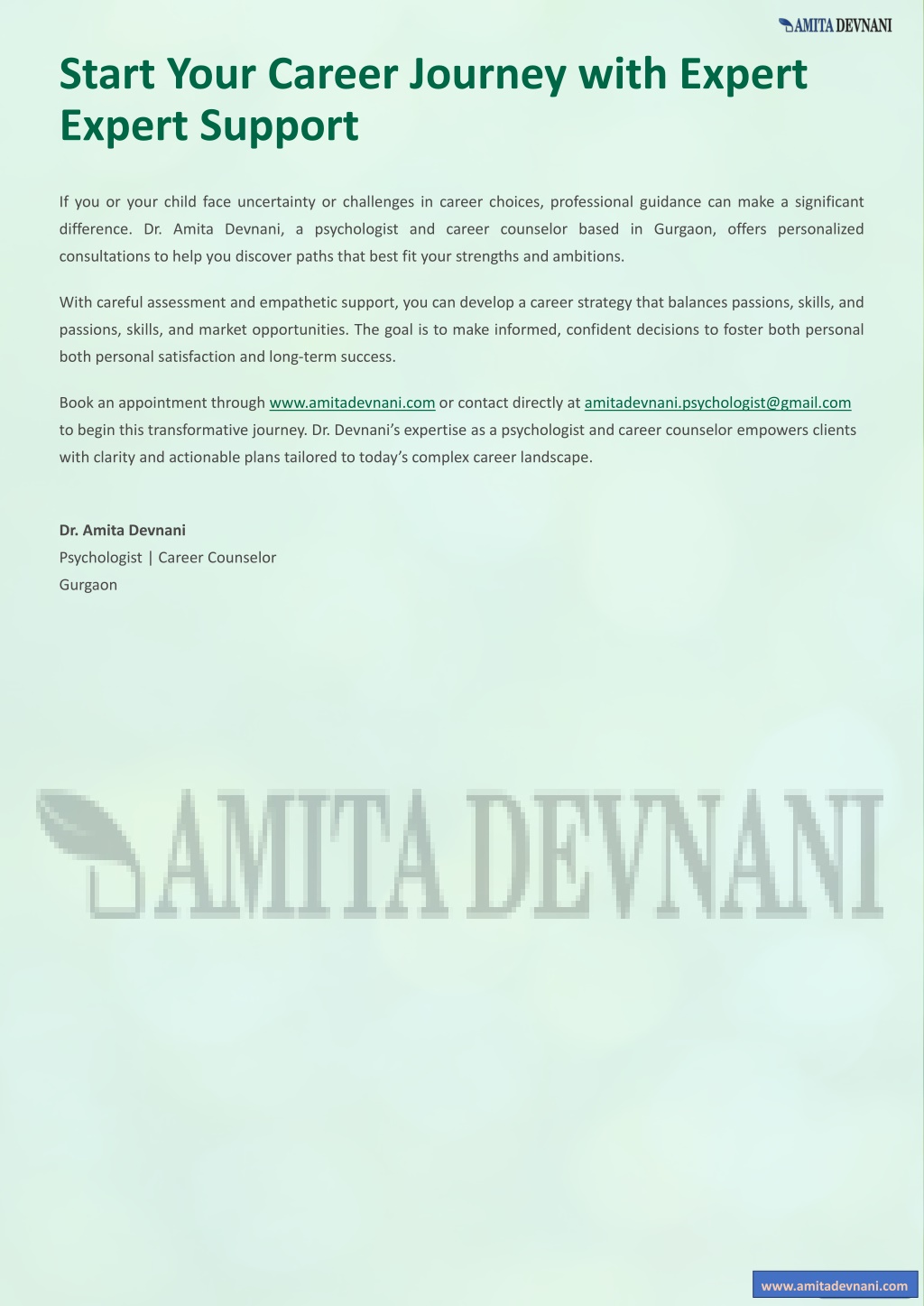 AMITA DEVNANI

Start Your Career Journey with Expert Expert Support

If you or your child face uncertainty or challenges in career choices, professional guidance can make a significant difference. Dr. Amita Devnani, a psychologist and career counselor based in Gurgaon, offers personalized consultations to help you discover paths that best fit your strengths and ambitions.

With careful assessment and empathetic support, you can develop a career strategy that balances passions, skills, and passions, skills, and market opportunities. The goal is to make informed, confident decisions to foster both personal both personal satisfaction and long-term success.

Book an appointment through www.amitadevnani.com or contact directly at amitadevnani.psychologist@gmail.com to begin this transformative journey. Dr. Devnani's expertise as a psychologist and career counselor empowers clients with clarity and actionable plans tailored to today's complex career landscape.

Dr. Amita Devnani
Psychologist | Career Counselor
Gurgaon

AMITA DEVNANI

www.amitadevnani.com